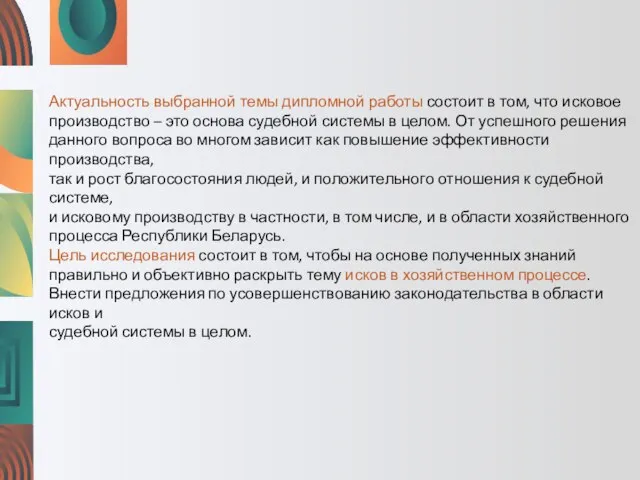 Актуальность выбранной темы дипломной работы состоит в том, что исковое производство – это основа судебной системы в целом. От успешного решения данного вопроса во многом зависит как повышение эффективности производства,
так и рост благосостояния людей, и положительного отношения к судебной системе,
и исковому производству в частности, в том числе, и в области хозяйственного процесса Республики Беларусь.
Цель исследования состоит в том, чтобы на основе полученных знаний правильно и объективно раскрыть тему исков в хозяйственном процессе. Внести предложения по усовершенствованию законодательства в области исков и
судебной системы в целом.